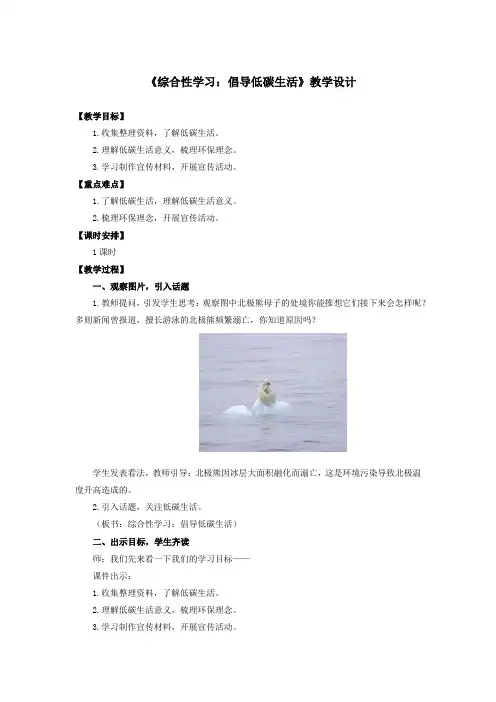 《综合性学习：倡导低碳生活》教学设计

【教学目标】

1.收集整理资料，了解低碳生活。

2.理解低碳生活意义，梳理环保理念。

3.学习制作宣传材料，开展宣传活动。

【重点难点】

1.了解低碳生活，理解低碳生活意义。

2.梳理环保理念，开展宣传活动。

【课时安排】

1课时

【教学过程】

一、观察图片，引入话题

1.教师提问，引发学生思考：观察图中北极熊母子的处境你能推想它们接下来会怎样呢？多则新闻曾报道，擅长游泳的北极熊频繁溺亡，你知道原因吗？

学生发表看法，教师引导：北极熊因冰层大面积融化而溺亡，这是环境污染导致北极温度升高造成的。

2.引入话题，关注低碳生活。

（板书：综合性学习：倡导低碳生活）

二、出示目标，学生齐读

师：我们先来看一下我们的学习目标——

课件出示：

1.收集整理资料，了解低碳生活。

2.理解低碳生活意义，梳理环保理念。

3.学习制作宣传材料，开展宣传活动。